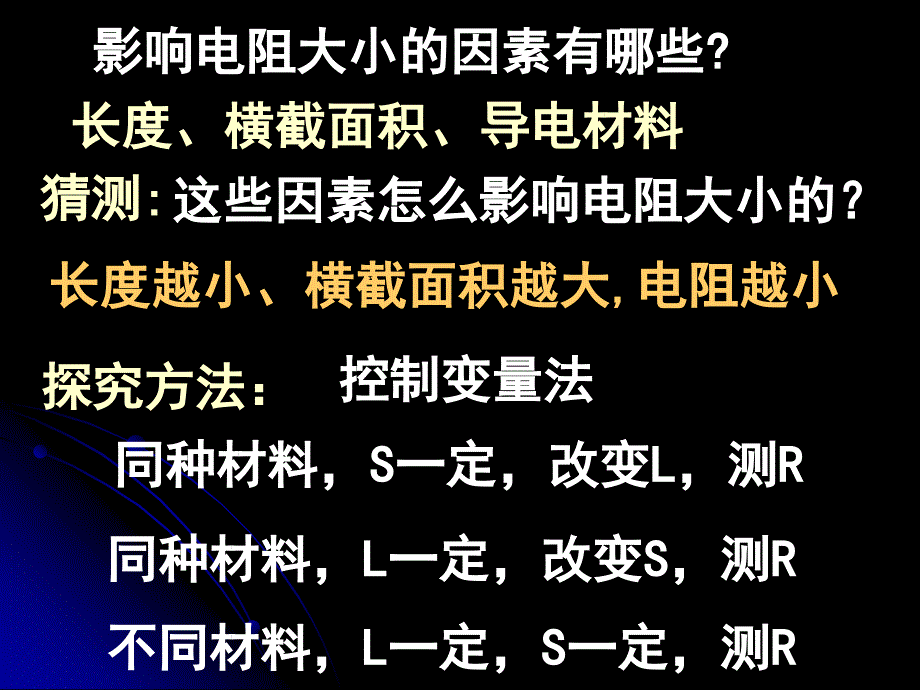 影响电阻大小的因素有哪些?

长度、横截面积、导电材料

猜测:这些因素怎么影响电阻大小的?

长度越小、横截面积越大,电阻越小

探究方法: 控制变量法

同种材料,S一定,改变L,测R

同种材料,L一定,改变S,测R

不同材料,L一定,S一定,测R